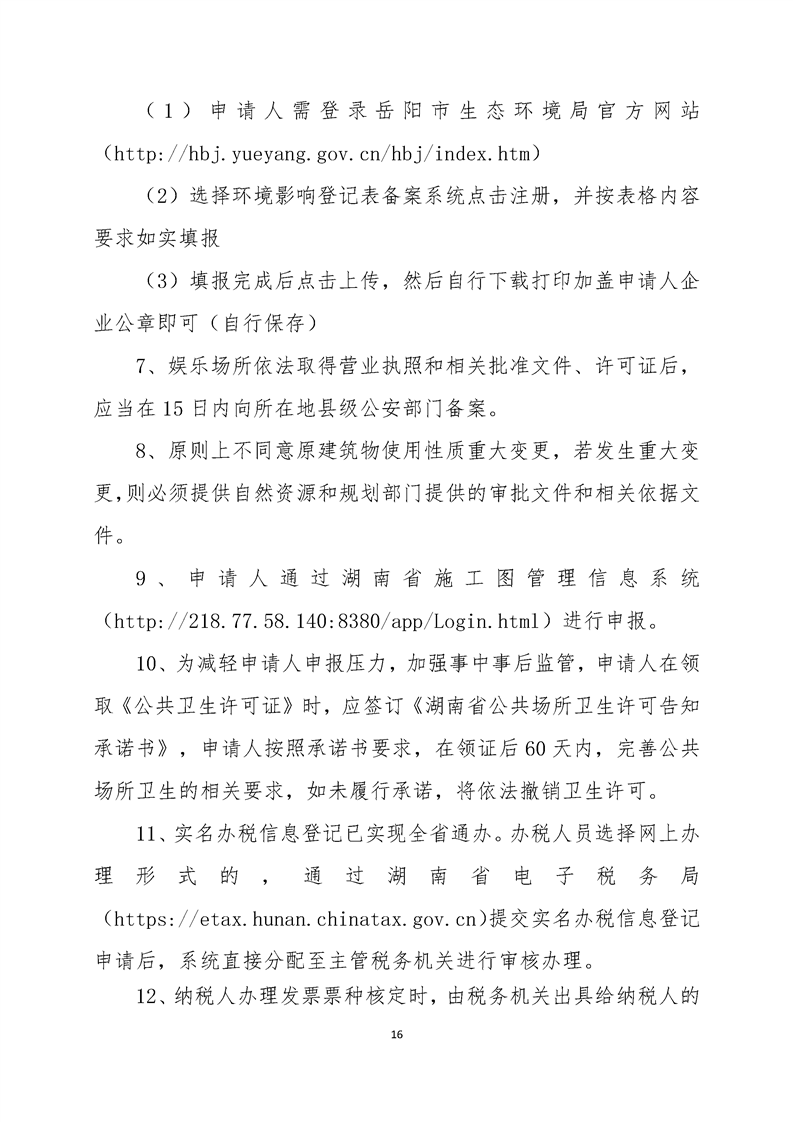 （1）申请人需登录岳阳市生态环境局官方网站（http://hbj.yueyang.gov.cn/hbj/index.htm）

（2）选择环境影响登记表备案系统点击注册，并按表格内容要求如实填报

（3）填报完成后点击上传，然后自行下载打印加盖申请人企业公章即可（自行保存）

7、娱乐场所依法取得营业执照和相关批准文件、许可证后，应当在15日内向所在地县级公安部门备案。

8、原则上不同意原建筑物使用性质重大变更，若发生重大变更,则必须提供自然资源和规划部门提供的审批文件和相关依据文件。

9、申请人通过湖南省施工图管理信息系统（http://218.77.58.140:8380/app/Login.html）进行申报。

10、为减轻申请人申报压力，加强事中事后监管，申请人在领取《公共卫生许可证》时，应签订《湖南省公共场所卫生许可告知承诺书》，申请人按照承诺书要求，在领证后60天内，完善公共场所卫生的相关要求，如未履行承诺，将依法撤销卫生许可。

11、实名办税信息登记已实现全省通办。办税人员选择网上办理形式的，通过湖南省电子税务局（https://etax.hunan.chinatax.gov.cn)提交实名办税信息登记申请后，系统直接分配至主管税务机关进行审核办理。

12、纳税人办理发票票种核定时，由税务机关出具给纳税人的

16